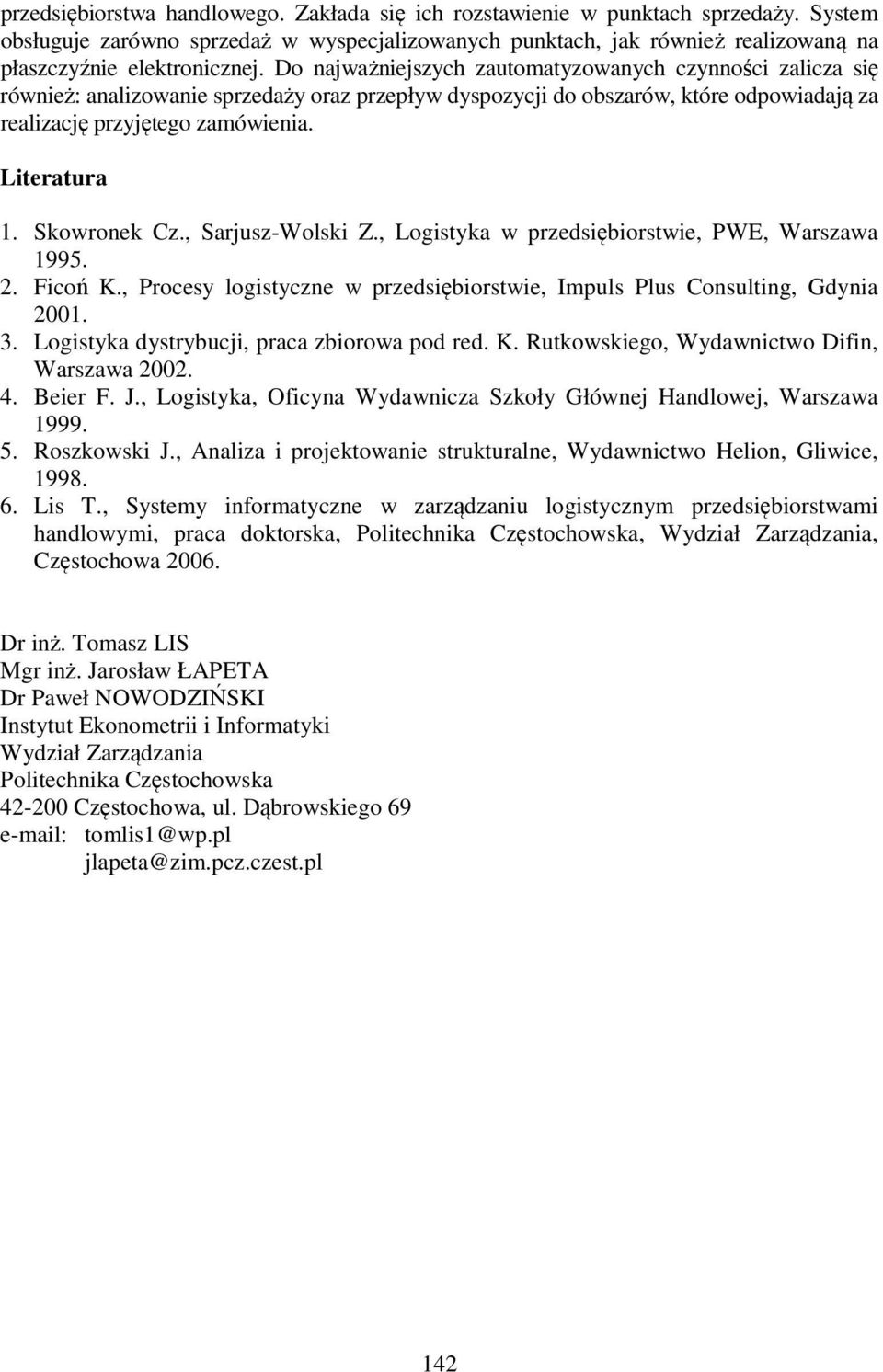 przedsiębiorstwa handlowego. Zakłada się ich rozstawienie w punktach sprzedaży. System obsługuje zarówno sprzedaż w wyspecjalizowanych punktach, jak również realizowaną na płaszczyźnie elektronicznej. Do najważniejszych zautomatyzowanych czynności zalicza się również: analizowanie sprzedaży oraz przepływ dyspozycji do obszarów, które odpowiadają za realizację przyjętego zamówienia.

Literatura

1. Skowronek Cz., Sarjusz-Wolski Z., Logistyka w przedsiębiorstwie, PWE, Warszawa 1995.
2. Ficoń K., Procesy logistyczne w przedsiębiorstwie, Impuls Plus Consulting, Gdynia 2001.
3. Logistyka dystrybucji, praca zbiorowa pod red. K. Rutkowskiego, Wydawnictwo Difin, Warszawa 2002.
4. Beier F. J., Logistyka, Oficyna Wydawnicza Szkoły Głównej Handlowej, Warszawa 1999.
5. Roszkowski J., Analiza i projektowanie strukturalne, Wydawnictwo Helion, Gliwice, 1998.
6. Lis T., Systemy informatyczne w zarządzaniu logistycznym przedsiębiorstwami handlowymi, praca doktorska, Politechnika Częstochowska, Wydział Zarządzania, Częstochowa 2006.

Dr inż. Tomasz LIS
Mgr inż. Jarosław ŁAPETA
Dr Paweł NOWODZIŃSKI
Instytut Ekonometrii i Informatyki
Wydział Zarządzania
Politechnika Częstochowska
42-200 Częstochowa, ul. Dąbrowskiego 69
e-mail: tomlis1@wp.pl
jlapeta@zim.pcz.czest.pl

142